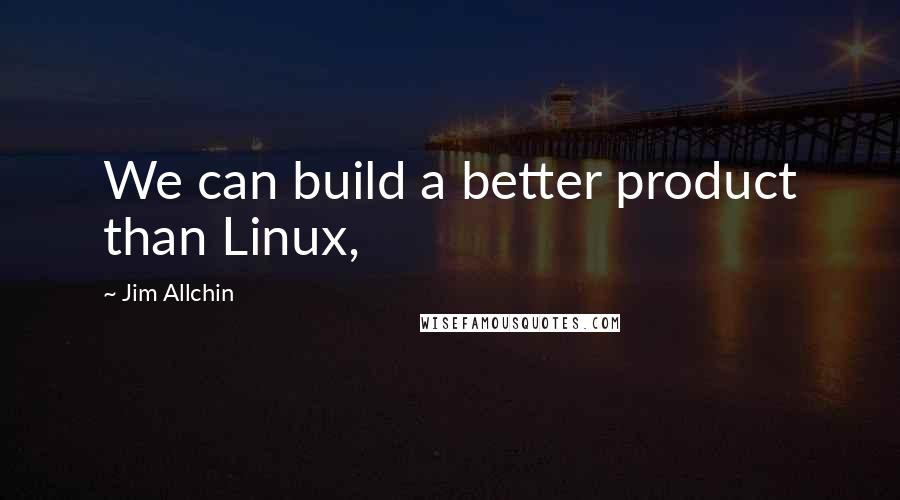 We can build a better product than Linux,

~ Jim Allchin

WISEFAMOUSQUOTES.COM